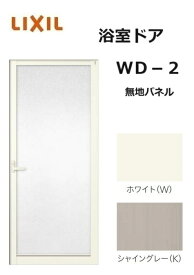 LIXIL

浴室ドア

WD－2

無地パネル

ホワイト(W)

シャイングレー(K)